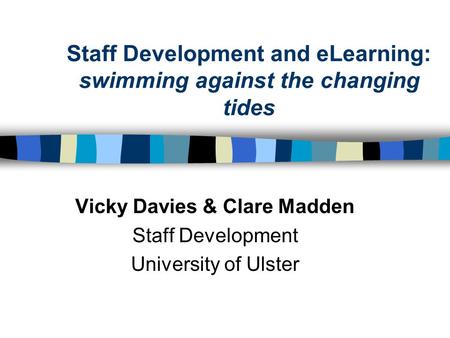 Staff Development and eLearning: swimming against the changing tides

Vicky Davies & Clare Madden
Staff Development
University of Ulster